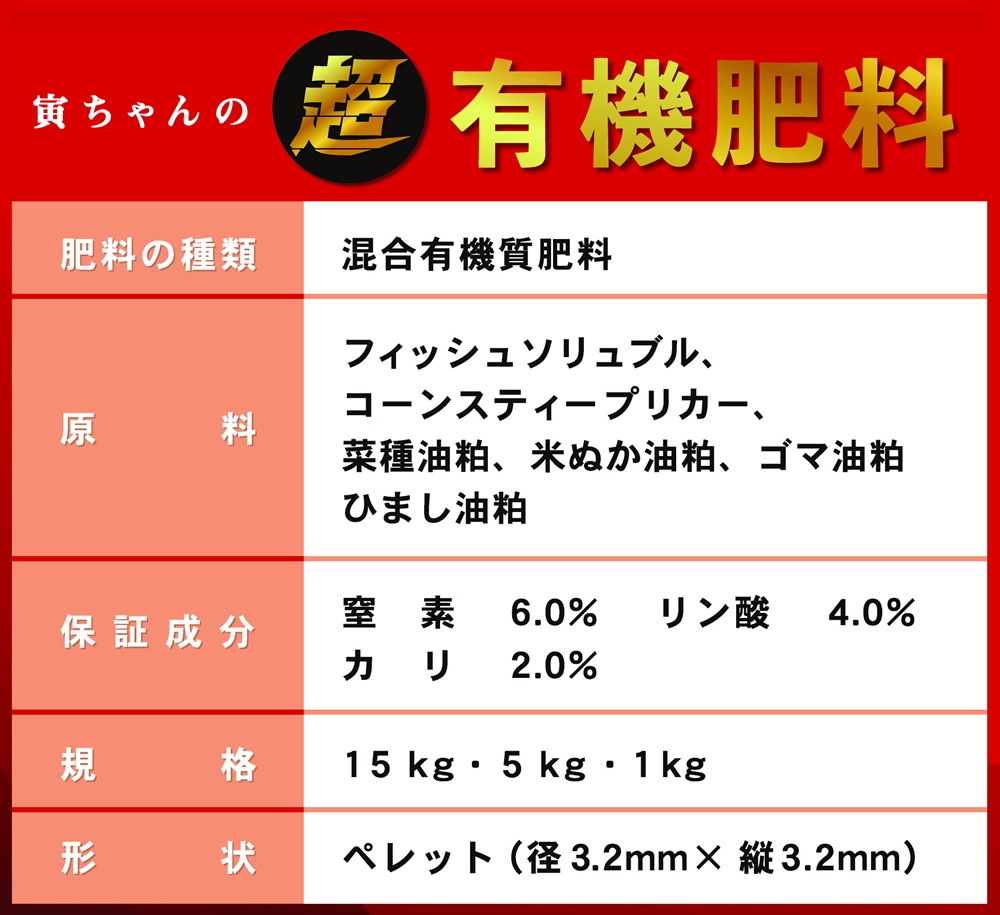 寅ちゃんの 超 有機肥料

| 肥料の種類 | 混合有機質肥料 |
|---|---|
| 原　　料 | フィッシュソリュブル、コーンスティープリカー、菜種油粕、米ぬか油粕、ゴマ油粕 ひまし油粕 |
| 保証成分 | 窒　素　6.0%　リン酸　4.0% カ　リ　2.0% |
| 規　　格 | 15 kg・5 kg・1kg |
| 形　　状 | ペレット（径 3.2mm× 縦 3.2mm） |